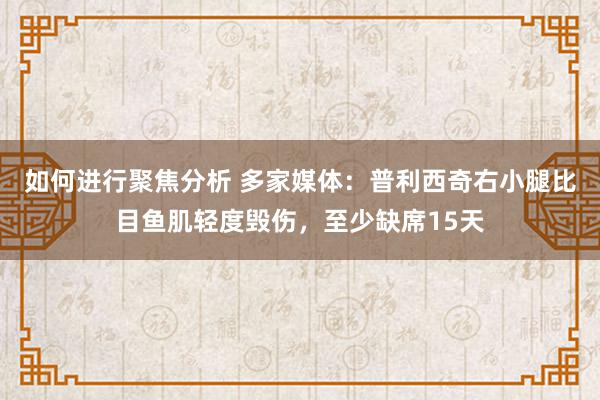 如何进行聚焦分析 多家媒体：普利西奇右小腿比目鱼肌轻度毁伤，至少缺席15天